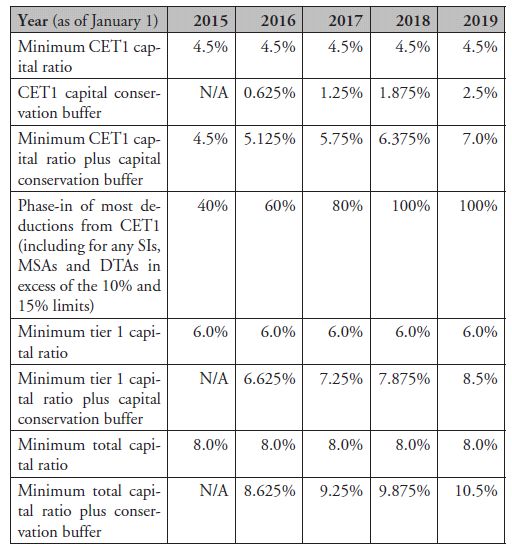 | Year (as of January 1) | 2015 | 2016 | 2017 | 2018 | 2019 |
|---|---|---|---|---|---|
| Minimum CET1 capital ratio | 4.5% | 4.5% | 4.5% | 4.5% | 4.5% |
| CET1 capital conservation buffer | N/A | 0.625% | 1.25% | 1.875% | 2.5% |
| Minimum CET1 capital ratio plus capital conservation buffer | 4.5% | 5.125% | 5.75% | 6.375% | 7.0% |
| Phase-in of most deductions from CET1 (including for any SIs, MSAs and DTAs in excess of the 10% and 15% limits) | 40% | 60% | 80% | 100% | 100% |
| Minimum tier 1 capital ratio | 6.0% | 6.0% | 6.0% | 6.0% | 6.0% |
| Minimum tier 1 capital ratio plus capital conservation buffer | N/A | 6.625% | 7.25% | 7.875% | 8.5% |
| Minimum total capital ratio | 8.0% | 8.0% | 8.0% | 8.0% | 8.0% |
| Minimum total capital ratio plus conservation buffer | N/A | 8.625% | 9.25% | 9.875% | 10.5% |